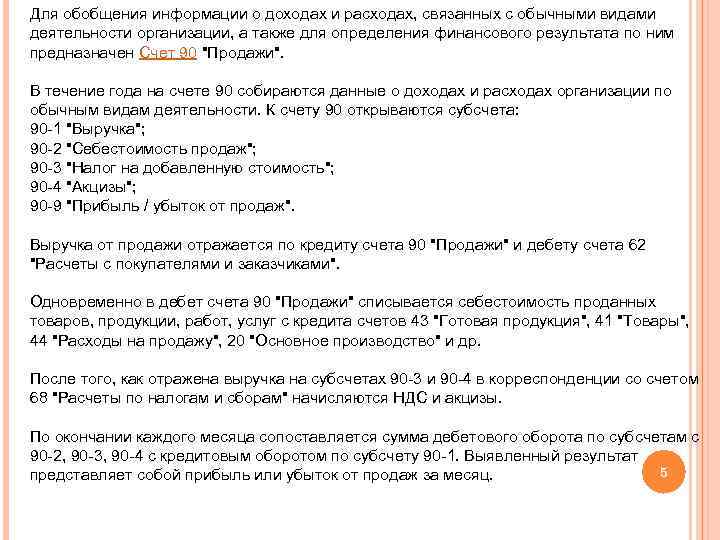 Для обобщения информации о доходах и расходах, связанных с обычными видами деятельности организации, а также для определения финансового результата по ним предназначен Счет 90 "Продажи".

В течение года на счете 90 собираются данные о доходах и расходах организации по обычным видам деятельности. К счету 90 открываются субсчета:
90-1 "Выручка";
90-2 "Себестоимость продаж";
90-3 "Налог на добавленную стоимость";
90-4 "Акцизы";
90-9 "Прибыль / убыток от продаж".

Выручка от продажи отражается по кредиту счета 90 "Продажи" и дебету счета 62 "Расчеты с покупателями и заказчиками".

Одновременно в дебет счета 90 "Продажи" списывается себестоимость проданных товаров, продукции, работ, услуг с кредита счетов 43 "Готовая продукция", 41 "Товары", 44 "Расходы на продажу", 20 "Основное производство" и др.

После того, как отражена выручка на субсчетах 90-3 и 90-4 в корреспонденции со счетом 68 "Расчеты по налогам и сборам" начисляются НДС и акцизы.

По окончании каждого месяца сопоставляется сумма дебетового оборота по субсчетам с 90-2, 90-3, 90-4 с кредитовым оборотом по субсчету 90-1. Выявленный результат представляет собой прибыль или убыток от продаж за месяц.

5